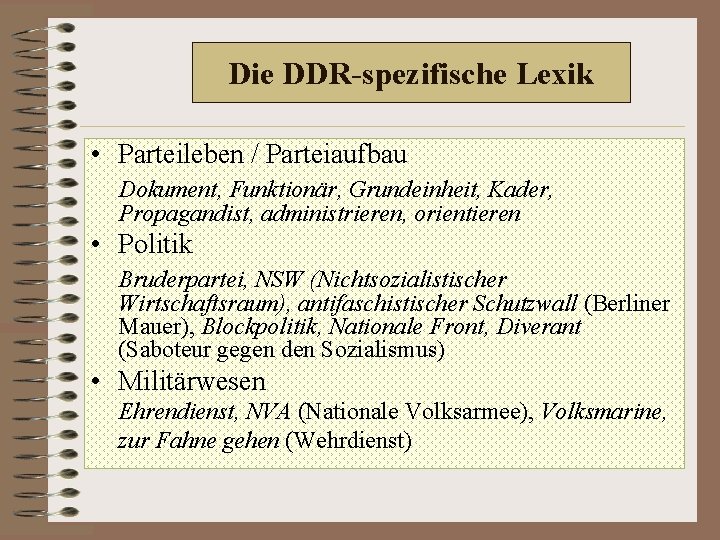 Die DDR-spezifische Lexik

• Parteileben / Parteiaufbau

Dokument, Funktionär, Grundeinheit, Kader, Propagandist, administrieren, orientieren

• Politik

Bruderpartei, NSW (Nichtsozialistischer Wirtschaftsraum), antifaschistischer Schutzwall (Berliner Mauer), Blockpolitik, Nationale Front, Diverant (Saboteur gegen den Sozialismus)

• Militärwesen

Ehrendienst, NVA (Nationale Volksarmee), Volksmarine, zur Fahne gehen (Wehrdienst)